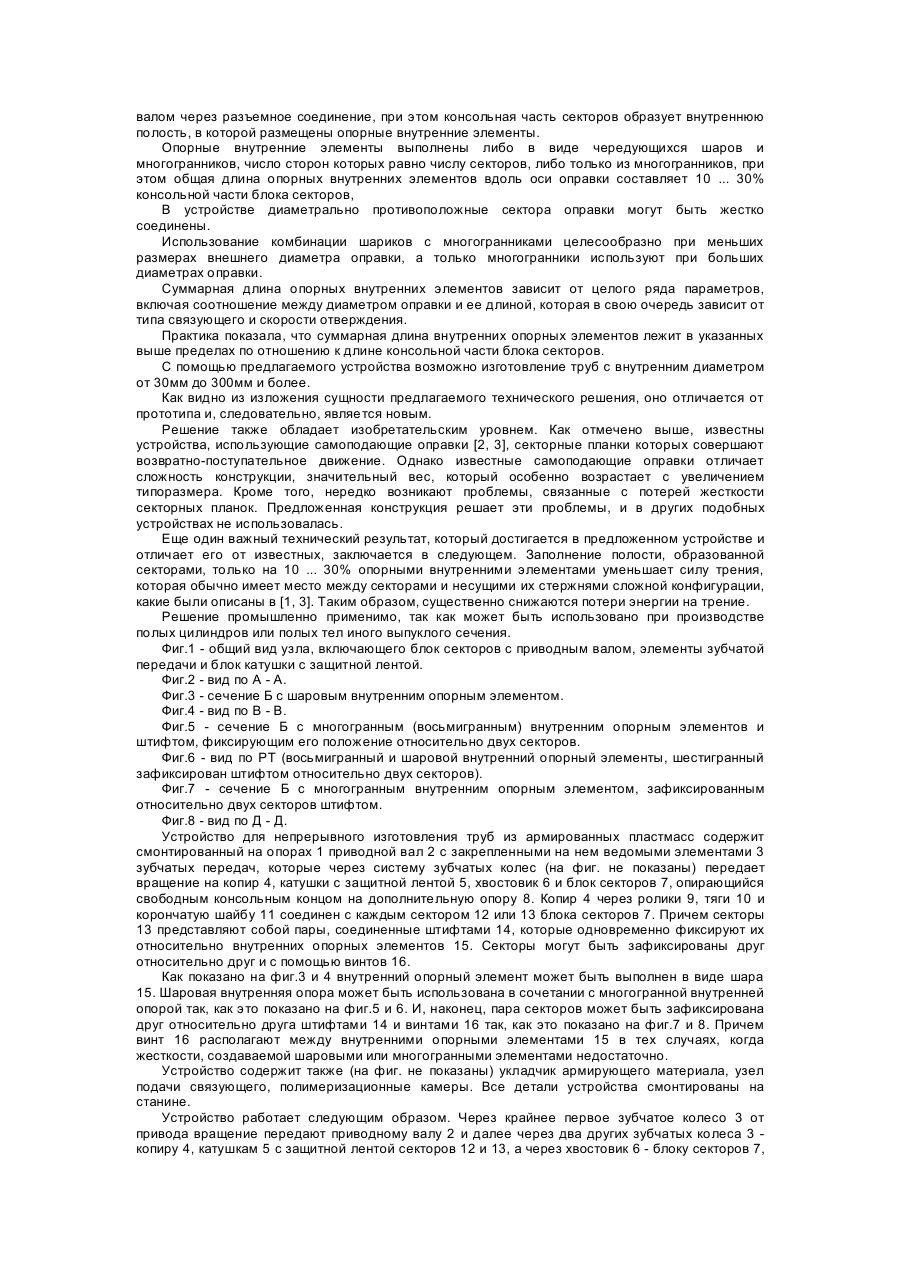 валом через разъемное соединение, при этом консольная часть секторов образует внутреннюю полость, в которой размещены опорные внутренние элементы.

Опорные внутренние элементы выполнены либо в виде чередующихся шаров и многогранников, число сторон которых равно числу секторов, либо только из многогранников, при этом общая длина опорных внутренних элементов вдоль оси оправки составляет 10 ... 30% консольной части блока секторов,

В устройстве диаметрально противоположные сектора оправки могут быть жестко соединены.

Использование комбинации шариков с многогранниками целесообразно при меньших размерах внешнего диаметра оправки, а только многогранники используют при больших диаметрах оправки.

Суммарная длина опорных внутренних элементов зависит от целого ряда параметров, включая соотношение между диаметром оправки и ее длиной, которая в свою очередь зависит от типа связующего и скорости отверждения.

Практика показала, что суммарная длина внутренних опорных элементов лежит в указанных выше пределах по отношению к длине консольной части блока секторов.

С помощью предлагаемого устройства возможно изготовление труб с внутренним диаметром от 30мм до 300мм и более.

Как видно из изложения сущности предлагаемого технического решения, оно отличается от прототипа и, следовательно, является новым.

Решение также обладает изобретательским уровнем. Как отмечено выше, известны устройства, использующие самоподающие оправки [2, 3], секторные планки которых совершают возвратно-поступательное движение. Однако известные самоподающие оправки отличает сложность конструкции, значительный вес, который особенно возрастает с увеличением типоразмера. Кроме того, нередко возникают проблемы, связанные с потерей жесткости секторных планок. Предложенная конструкция решает эти проблемы, и в других подобных устройствах не использовалась.

Еще один важный технический результат, который достигается в предложенном устройстве и отличает его от известных, заключается в следующем. Заполнение полости, образованной секторами, только на 10 ... 30% опорными внутренними элементами уменьшает силу трения, которая обычно имеет место между секторами и несущими их стержнями сложной конфигурации, какие были описаны в [1, 3]. Таким образом, существенно снижаются потери энергии на трение.

Решение промышленно применимо, так как может быть использовано при производстве полых цилиндров или полых тел иного выпуклого сечения.

Фиг.1 - общий вид узла, включающего блок секторов с приводным валом, элементы зубчатой передачи и блок катушки с защитной лентой.

Фиг.2 - вид по А - А.

Фиг.3 - сечение Б с шаровым внутренним опорным элементом.

Фиг.4 - вид по В - В.

Фиг.5 - сечение Б с многогранным (восьмигранным) внутренним опорным элементов и штифтом, фиксирующим его положение относительно двух секторов.

Фиг.6 - вид по РТ (восьмигранный и шаровой внутренний опорный элементы, шестигранный зафиксирован штифтом относительно двух секторов).

Фиг.7 - сечение Б с многогранным внутренним опорным элементом, зафиксированным относительно двух секторов штифтом.

Фиг.8 - вид по Д - Д.

Устройство для непрерывного изготовления труб из армированных пластмасс содержит смонтированный на опорах 1 приводной вал 2 с закрепленными на нем ведомыми элементами 3 зубчатых передач, которые через систему зубчатых колес (на фиг. не показаны) передает вращение на копир 4, катушки с защитной лентой 5, хвостовик 6 и блок секторов 7, опирающийся свободным консольным концом на дополнительную опору 8. Копир 4 через ролики 9, тяги 10 и корончатую шайбу 11 соединен с каждым сектором 12 или 13 блока секторов 7. Причем секторы 13 представляют собой пары, соединенные штифтами 14, которые одновременно фиксируют их относительно внутренних опорных элементов 15. Секторы могут быть зафиксированы друг относительно друг и с помощью винтов 16.

Как показано на фиг.3 и 4 внутренний опорный элемент может быть выполнен в виде шара 15. Шаровая внутренняя опора может быть использована в сочетании с многогранной внутренней опорой так, как это показано на фиг.5 и 6. И, наконец, пара секторов может быть зафиксирована друг относительно друга штифтами 14 и винтами 16 так, как это показано на фиг.7 и 8. Причем винт 16 располагают между внутренними опорными элементами 15 в тех случаях, когда жесткости, создаваемой шаровыми или многогранными элементами недостаточно.

Устройство содержит также (на фиг. не показаны) укладчик армирующего материала, узел подачи связующего, полимеризационные камеры. Все детали устройства смонтированы на станине.

Устройство работает следующим образом. Через крайнее первое зубчатое колесо 3 от привода вращение передают приводному валу 2 и далее через два других зубчатых колеса 3 - копиру 4, катушкам 5 с защитной лентой секторов 12 и 13, а через хвостовик 6 - блоку секторов 7,